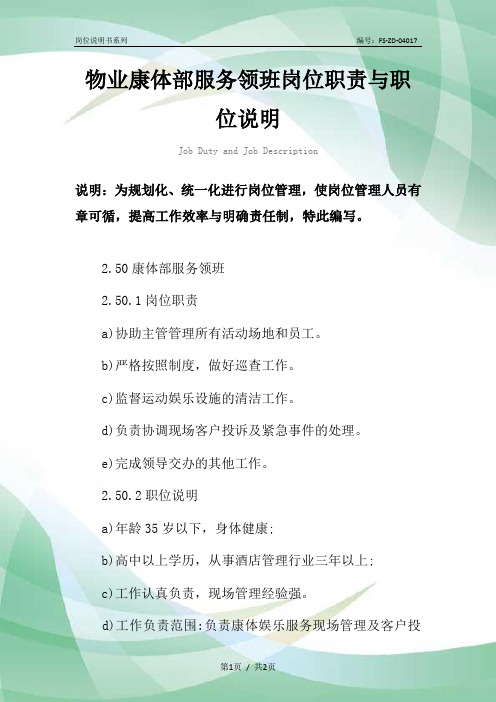 岗位说明书系列

编号：FS-ZD-04017

物业康体部服务领班岗位职责与职位说明

Job Duty and Job Description

说明：为规划化、统一化进行岗位管理，使岗位管理人员有章可循，提高工作效率与明确责任制，特此编写。

2.50 康体部服务领班

2.50.1 岗位职责

a)协助主管管理所有活动场地和员工。

b)严格按照制度，做好巡查工作。

c)监督运动娱乐设施的清洁工作。

d)负责协调现场客户投诉及紧急事件的处理。

e)完成领导交办的其他工作。

2.50.2 职位说明

a)年龄 35 岁以下，身体健康；

b)高中以上学历，从事酒店管理行业三年以上；

c)工作认真负责，现场管理经验强。

d)工作负责范围：负责康体娱乐服务现场管理及客户投

第1页 / 共2页